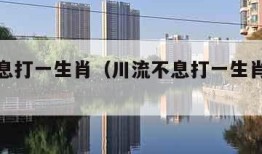 息打一生肖（川流不息打一生肖